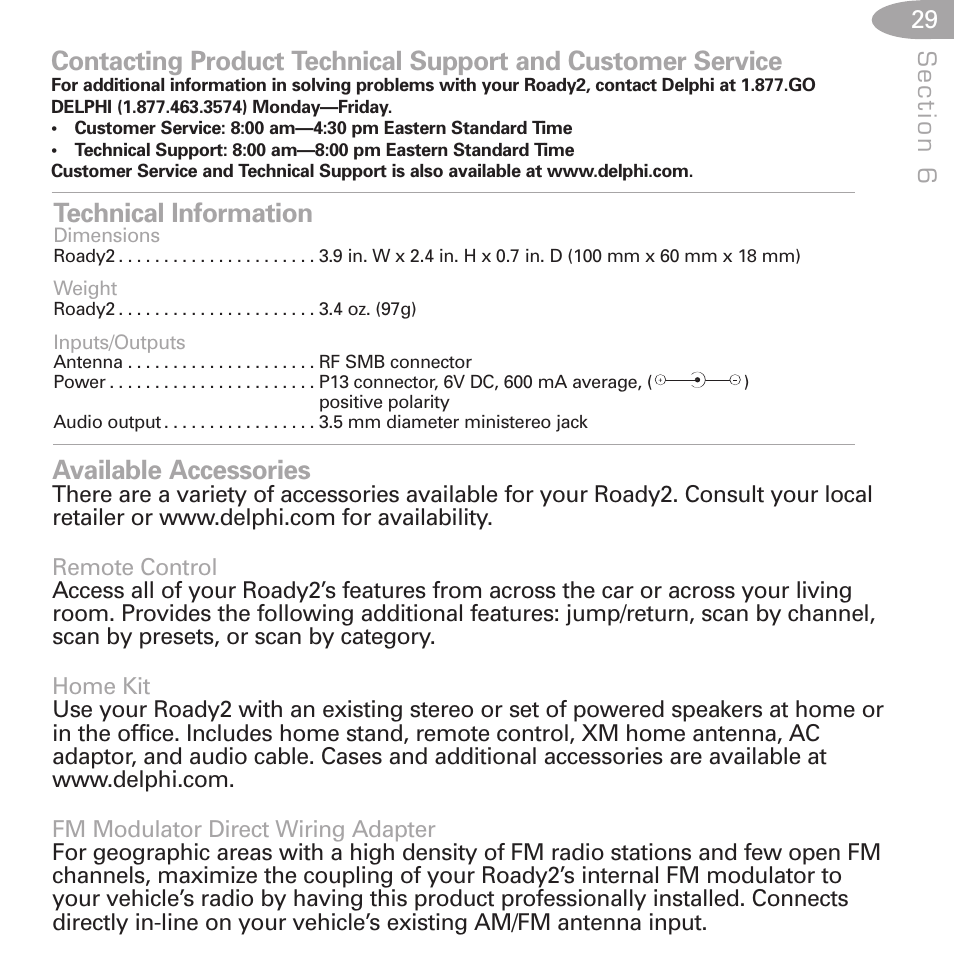 29

Section 6

Contacting Product Technical Support and Customer Service
For additional information in solving problems with your Roady2, contact Delphi at 1.877.GO DELPHI (1.877.463.3574) Monday—Friday.
• Customer Service: 8:00 am—4:30 pm Eastern Standard Time
• Technical Support: 8:00 am—8:00 pm Eastern Standard Time
Customer Service and Technical Support is also available at www.delphi.com.

Technical Information
Dimensions
Roady2 . . . . . . . . . . . . . . . . . . . . . . 3.9 in. W x 2.4 in. H x 0.7 in. D (100 mm x 60 mm x 18 mm)

Weight
Roady2 . . . . . . . . . . . . . . . . . . . . . . 3.4 oz. (97g)

Inputs/Outputs
Antenna . . . . . . . . . . . . . . . . . . . . . RF SMB connector
Power . . . . . . . . . . . . . . . . . . . . . . . P13 connector, 6V DC, 600 mA average, ( ) positive polarity
Audio output . . . . . . . . . . . . . . . . . 3.5 mm diameter ministereo jack

Available Accessories
There are a variety of accessories available for your Roady2. Consult your local retailer or www.delphi.com for availability.

Remote Control
Access all of your Roady2's features from across the car or across your living room. Provides the following additional features: jump/return, scan by channel, scan by presets, or scan by category.

Home Kit
Use your Roady2 with an existing stereo or set of powered speakers at home or in the office. Includes home stand, remote control, XM home antenna, AC adaptor, and audio cable. Cases and additional accessories are available at www.delphi.com.

FM Modulator Direct Wiring Adapter
For geographic areas with a high density of FM radio stations and few open FM channels, maximize the coupling of your Roady2's internal FM modulator to your vehicle's radio by having this product professionally installed. Connects directly in-line on your vehicle's existing AM/FM antenna input.